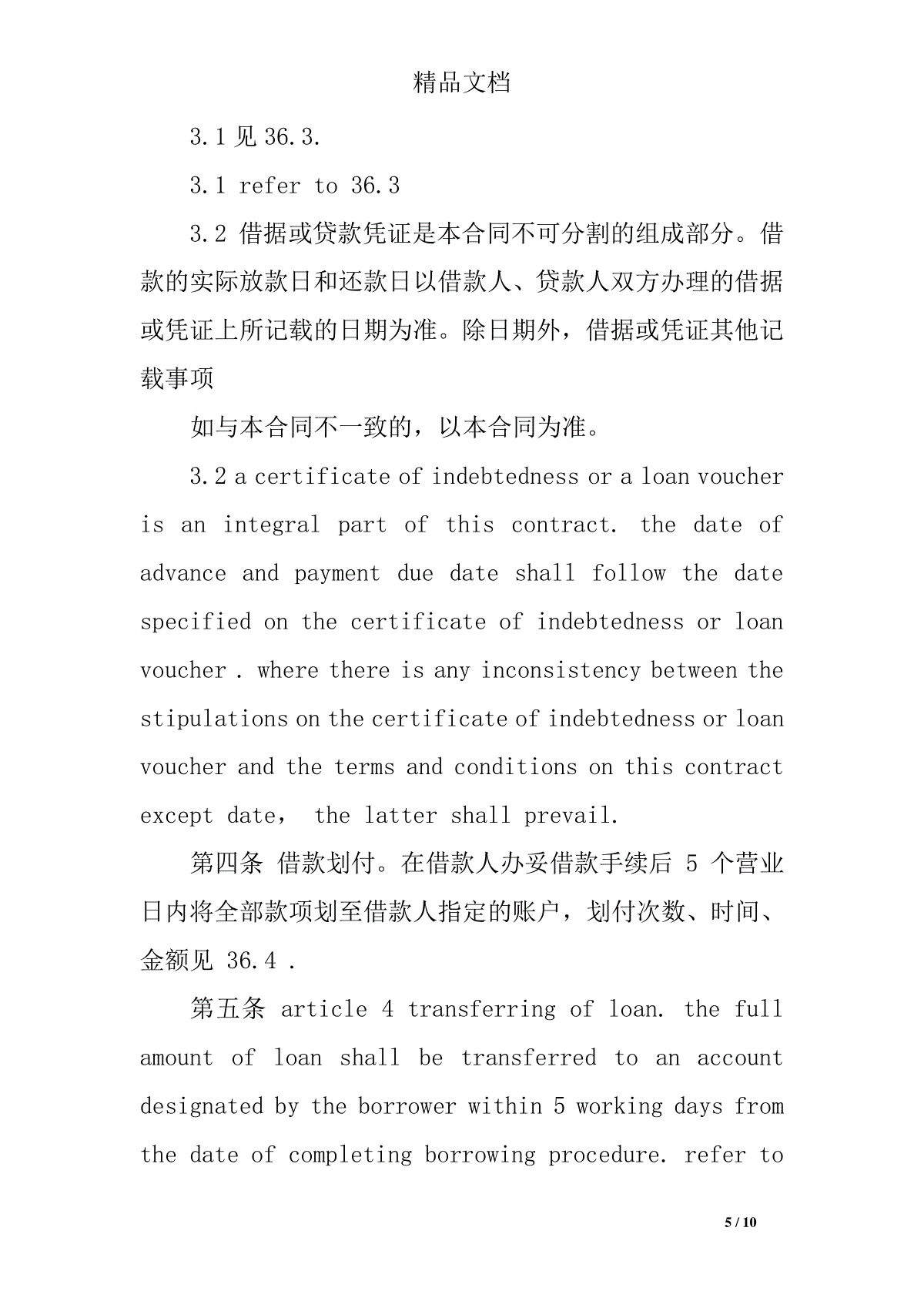 精品文档

3.1 见 36.3.

3.1 refer to 36.3

3.2 借据或贷款凭证是本合同不可分割的组成部分。借款的实际放款日和还款日以借款人、贷款人双方办理的借据或凭证上所记载的日期为准。除日期外，借据或凭证其他记载事项

如与本合同不一致的，以本合同为准。

3.2 a certificate of indebtedness or a loan voucher is an integral part of this contract. the date of advance and payment due date shall follow the date specified on the certificate of indebtedness or loan voucher . where there is any inconsistency between the stipulations on the certificate of indebtedness or loan voucher and the terms and conditions on this contract except date， the latter shall prevail.

第四条 借款划付。在借款人办妥借款手续后 5 个营业日内将全部款项划至借款人指定的账户，划付次数、时间、金额见 36.4 .

第五条 article 4 transferring of loan. the full amount of loan shall be transferred to an account designated by the borrower within 5 working days from the date of completing borrowing procedure. refer to

5 / 10